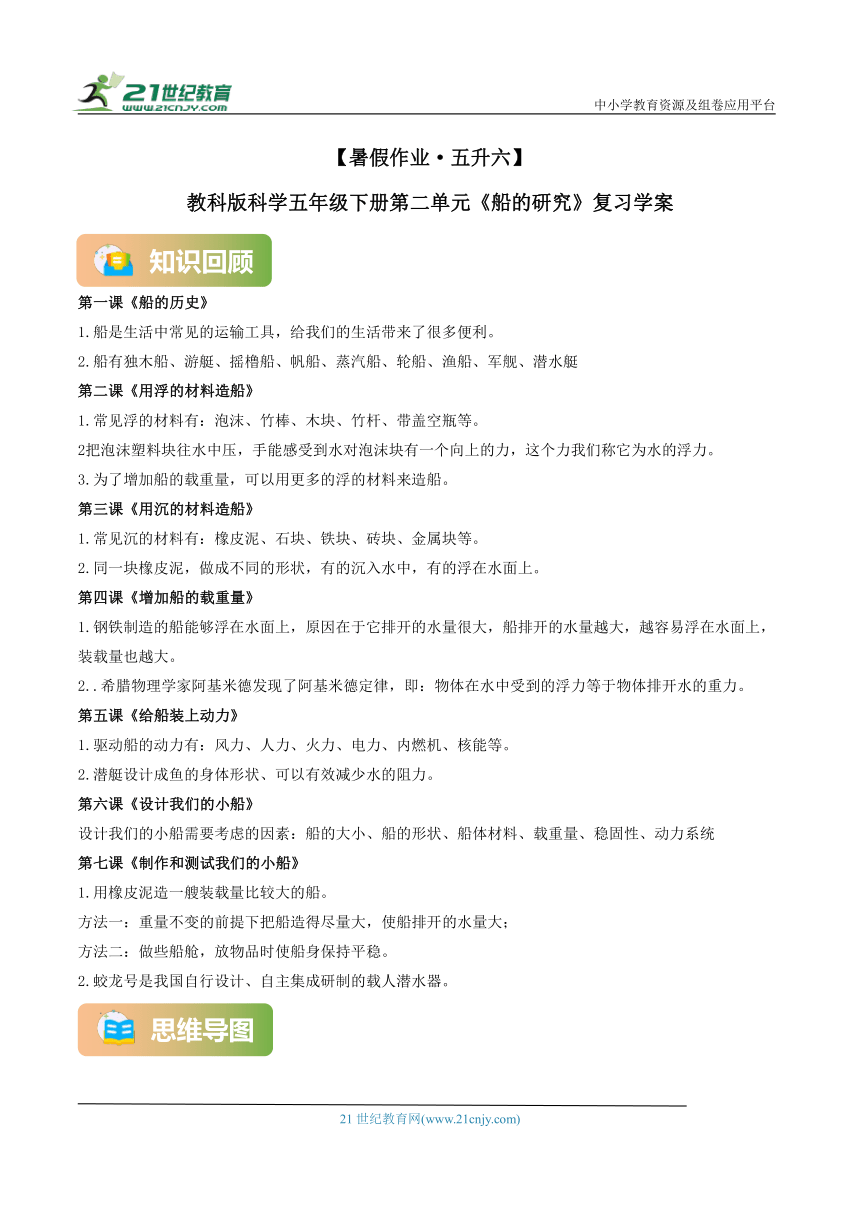 21世纪教育
www.21cnjy.com

中小学教育资源及组卷应用平台

【暑假作业·五升六】

教科版科学五年级下册第二单元《船的研究》复习学案

知识回顾

第一课《船的历史》

1.船是生活中常见的运输工具，给我们的生活带来了很多便利。

2.船有独木船、游艇、摇橹船、帆船、蒸汽船、轮船、渔船、军舰、潜水艇

第二课《用浮的材料造船》

1.常见浮的材料有：泡沫、竹棒、木块、竹杆、带盖空瓶等。

2把泡沫塑料块往水中压，手能感受到水对泡沫块有一个向上的力，这个力我们称它为水的浮力。

3.为了增加船的载重量，可以用更多的浮的材料来造船。

第三课《用沉的材料造船》

1.常见沉的材料有：橡皮泥、石块、铁块、砖块、金属块等。

2.同一块橡皮泥，做成不同的形状，有的沉入水中，有的浮在水面上。

第四课《增加船的载重量》

1.钢铁制造的船能够浮在水面上，原因在于它排开的水量很大，船排开的水量越大，越容易浮在水面上，装载量也越大。

2..希腊物理学家阿基米德发现了阿基米德定律，即：物体在水中受到的浮力等于物体排开水的重力。

第五课《给船装上动力》

1.驱动船的动力有：风力、人力、火力、电力、内燃机、核能等。

2.潜艇设计成鱼的身体形状、可以有效减少水的阻力。

第六课《设计我们的小船》

设计我们的小船需要考虑的因素：船的大小、船的形状、船体材料、载重量、稳固性、动力系统

第七课《制作和测试我们的小船》

1.用橡皮泥造一艘装载量比较大的船。

方法一：重量不变的前提下把船造得尽量大，使船排开的水量大；

方法二：做些船舱，放物品时使船身保持平稳。

2.蛟龙号是我国自行设计、自主集成研制的载人潜水器。

思维导图

21 世纪教育网(www.21cnjy.com)